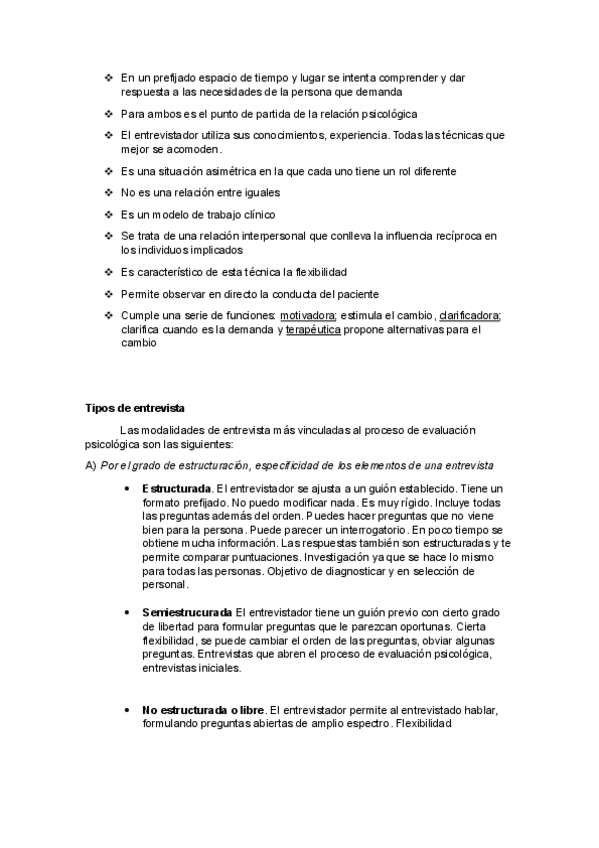 ❖ En un prefijado espacio de tiempo y lugar se intenta comprender y dar respuesta a las necesidades de la persona que demanda

❖ Para ambos es el punto de partida de la relación psicológica

❖ El entrevistador utiliza sus conocimientos, experiencia. Todas las técnicas que mejor se acomoden.

❖ Es una situación asimétrica en la que cada uno tiene un rol diferente

❖ No es una relación entre iguales

❖ Es un modelo de trabajo clínico

❖ Se trata de una relación interpersonal que conlleva la influencia recíproca en los individuos implicados

❖ Es característico de esta técnica la flexibilidad

❖ Permite observar en directo la conducta del paciente

❖ Cumple una serie de funciones: motivadora; estimula el cambio, clarificadora; clarifica cuando es la demanda y terapéutica propone alternativas para el cambio

Tipos de entrevista

Las modalidades de entrevista más vinculadas al proceso de evaluación psicológica son las siguientes:

A) Por el grado de estructuración, especificidad de los elementos de una entrevista

• Estructurada. El entrevistador se ajusta a un guión establecido. Tiene un formato prefijado. No puedo modificar nada. Es muy rígido. Incluye todas las preguntas además del orden. Puedes hacer preguntas que no viene bien para la persona. Puede parecer un interrogatorio. En poco tiempo se obtiene mucha información. Las respuestas también son estructuradas y te permite comparar puntuaciones. Investigación ya que se hace lo mismo para todas las personas. Objetivo de diagnosticar y en selección de personal.

• Semiestrucurada El entrevistador tiene un guión previo con cierto grado de libertad para formular preguntas que le parezcan oportunas. Cierta flexibilidad, se puede cambiar el orden de las preguntas, obviar algunas preguntas. Entrevistas que abren el proceso de evaluación psicológica, entrevistas iniciales.

• No estructurada o libre. El entrevistador permite al entrevistado hablar, formulando preguntas abiertas de amplio espectro. Flexibilidad